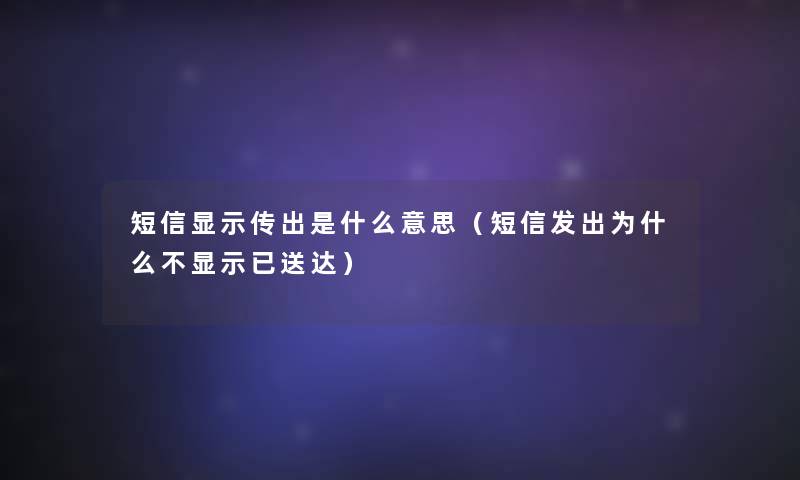 短信显示传出是什么意思（短信发出为什么不显示已送达）